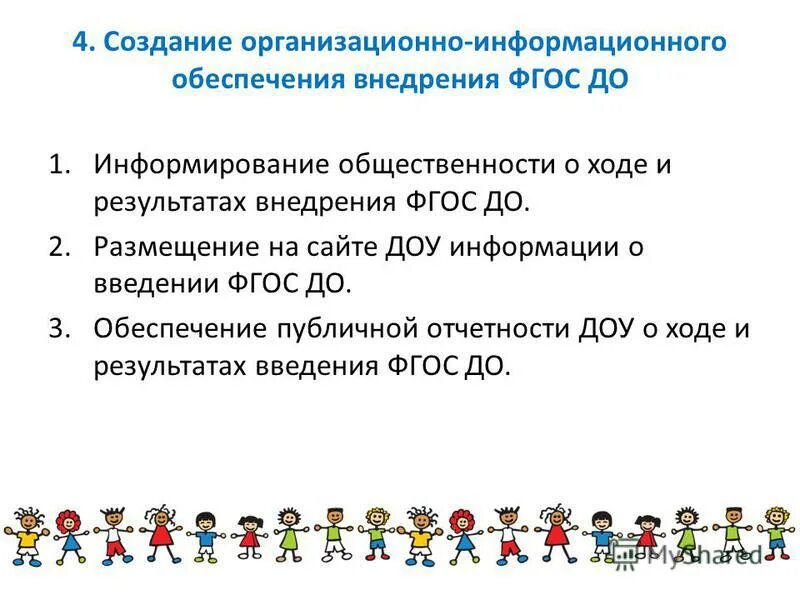 4. Создание организационно-информационного обеспечения внедрения ФГОС ДО

1. Информирование общественности о ходе и результатах внедрения ФГОС ДО.
2. Размещение на сайте ДОУ информации о введении ФГОС ДО.
3. Обеспечение публичной отчетности ДОУ о ходе и результатах введения ФГОС ДО.

MyShared